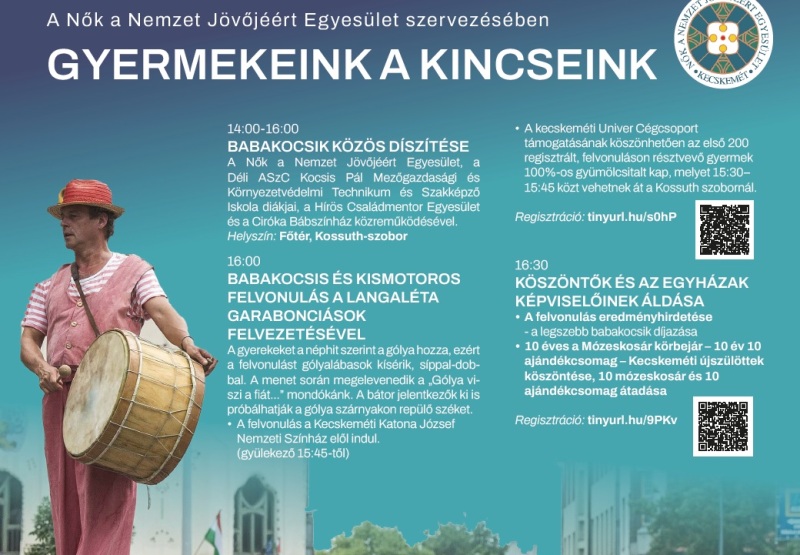 A Nők a Nemzet Jövőjéért Egyesület szervezésében

GYERMEKEINK A KINCSEINK

NŐK A NEMZET JÖVŐJÉÉRT EGYESÜLET KECSKEMÉT

14:00-16:00
BABAKOCSIK KÖZÖS DÍSZÍTÉSE
A Nők a Nemzet Jövőjéért Egyesület, a Déli ASzC Kocsis Pál Mezőgazdasági és Környezetvédelmi Technikum és Szakképző Iskola diákjai, a Hírös Családmentor Egyesület és a Ciróka Bábszínház közreműködésével.
Helyszín: Főtér, Kossuth-szobor

16:00
BABAKOCSIS ÉS KISMOTOROS FELVONULÁS A LANGALÉTA GARABONCIÁSOK FELVEZETÉSÉVEL
A gyerekeket a néphit szerint a gólya hozza, ezért a felvonulást gólyalábasok kísérik, síppal-dobbal. A menet során megelevenedik a „Gólya viszi a fiát..." mondókánk. A bátor jelentkezők ki is próbálhatják a gólya szárnyakon repülő széket.
• A felvonulás a Kecskeméti Katona József Nemzeti Színház elől indul. (gyülekező 15:45-től)

• A kecskeméti Univer Cégcsoport támogatásának köszönhetően az első 200 regisztrált, felvonuláson résztvevő gyermek 100%-os gyümölcsitalt kap, melyet 15:30–15:45 közt vehetnek át a Kossuth szobornál.

Regisztráció: tinyurl.hu/s0hP

16:30
KÖSZÖNTŐK ÉS AZ EGYHÁZAK KÉPVISELŐINEK ÁLDÁSA
• A felvonulás eredményhirdetése
- a legszebb babakocsik díjazása
• 10 éves a Mózeskosár körbejár – 10 év 10 ajándékcsomag – Kecskeméti újszülöttek köszöntése, 10 mózeskosár és 10 ajándékcsomag átadása

Regisztráció: tinyurl.hu/9PKv